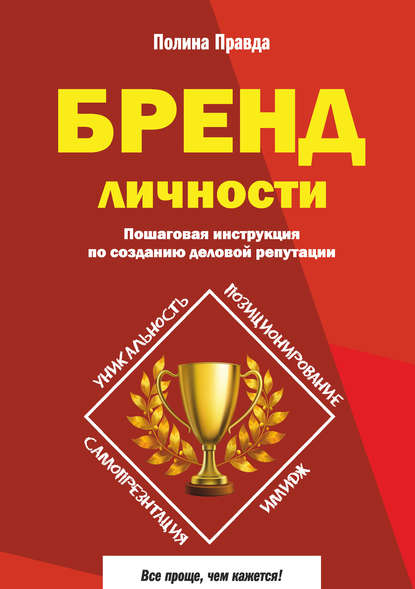 Полина Правда

БРЕНД
ЛИЧНОСТИ

Пошаговая инструкция по созданию деловой репутации

УНИКАЛЬНОСТЬ
ПОЗИЦИОНИРОВАНИЕ
САМОПРЕЗЕНТАЦИЯ
ИМИДЖ

Все проще, чем кажется!